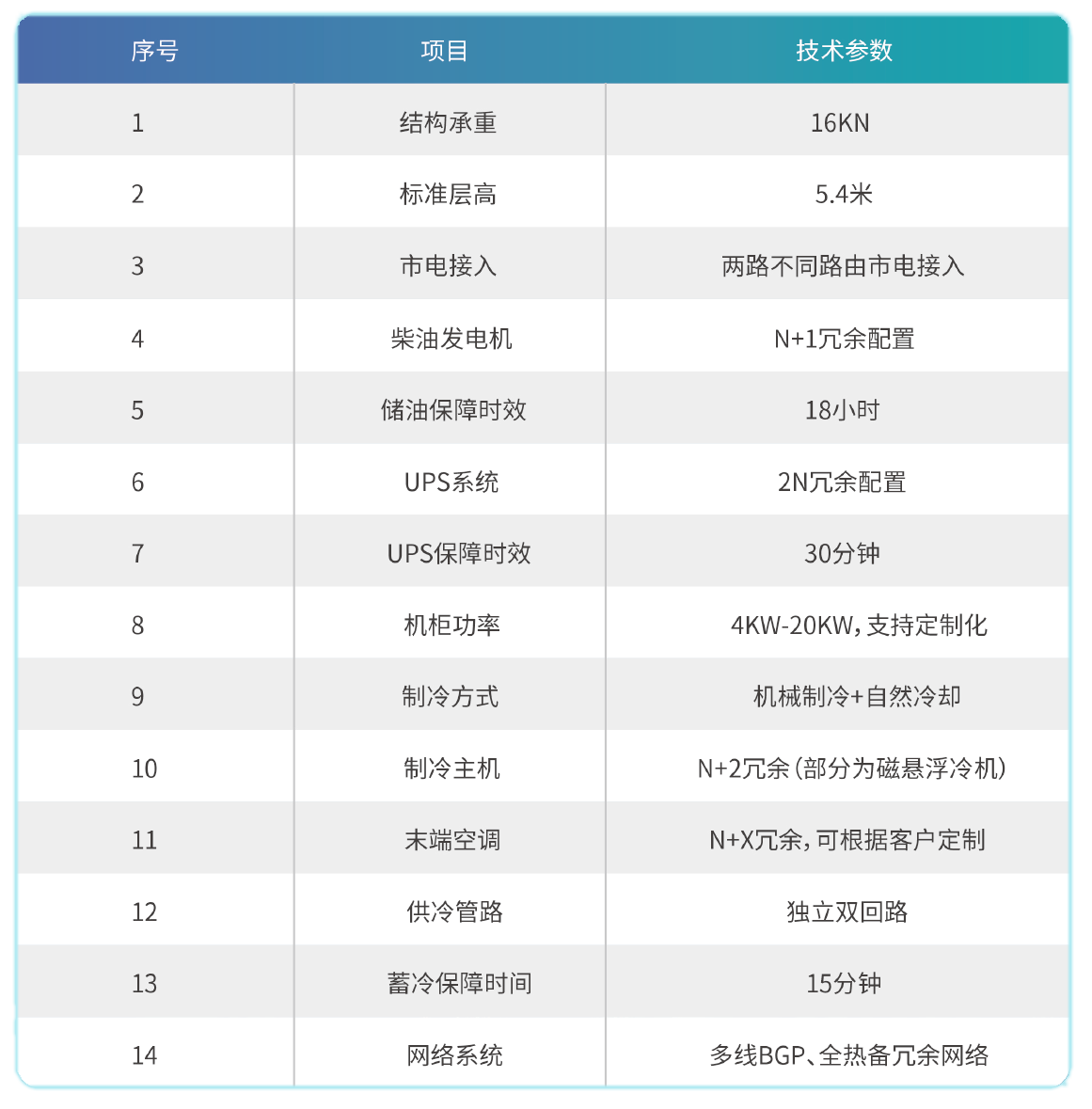 | 序号 | 项目 | 技术参数 |
|---|---|---|
| 1 | 结构承重 | 16KN |
| 2 | 标准层高 | 5.4米 |
| 3 | 市电接入 | 两路不同路由市电接入 |
| 4 | 柴油发电机 | N+1冗余配置 |
| 5 | 储油保障时效 | 18小时 |
| 6 | UPS系统 | 2N冗余配置 |
| 7 | UPS保障时效 | 30分钟 |
| 8 | 机柜功率 | 4KW-20KW，支持定制化 |
| 9 | 制冷方式 | 机械制冷+自然冷却 |
| 10 | 制冷主机 | N+2冗余（部分为磁悬浮冷机） |
| 11 | 末端空调 | N+X冗余，可根据客户定制 |
| 12 | 供冷管路 | 独立双回路 |
| 13 | 蓄冷保障时间 | 15分钟 |
| 14 | 网络系统 | 多线BGP、全热备冗余网络 |